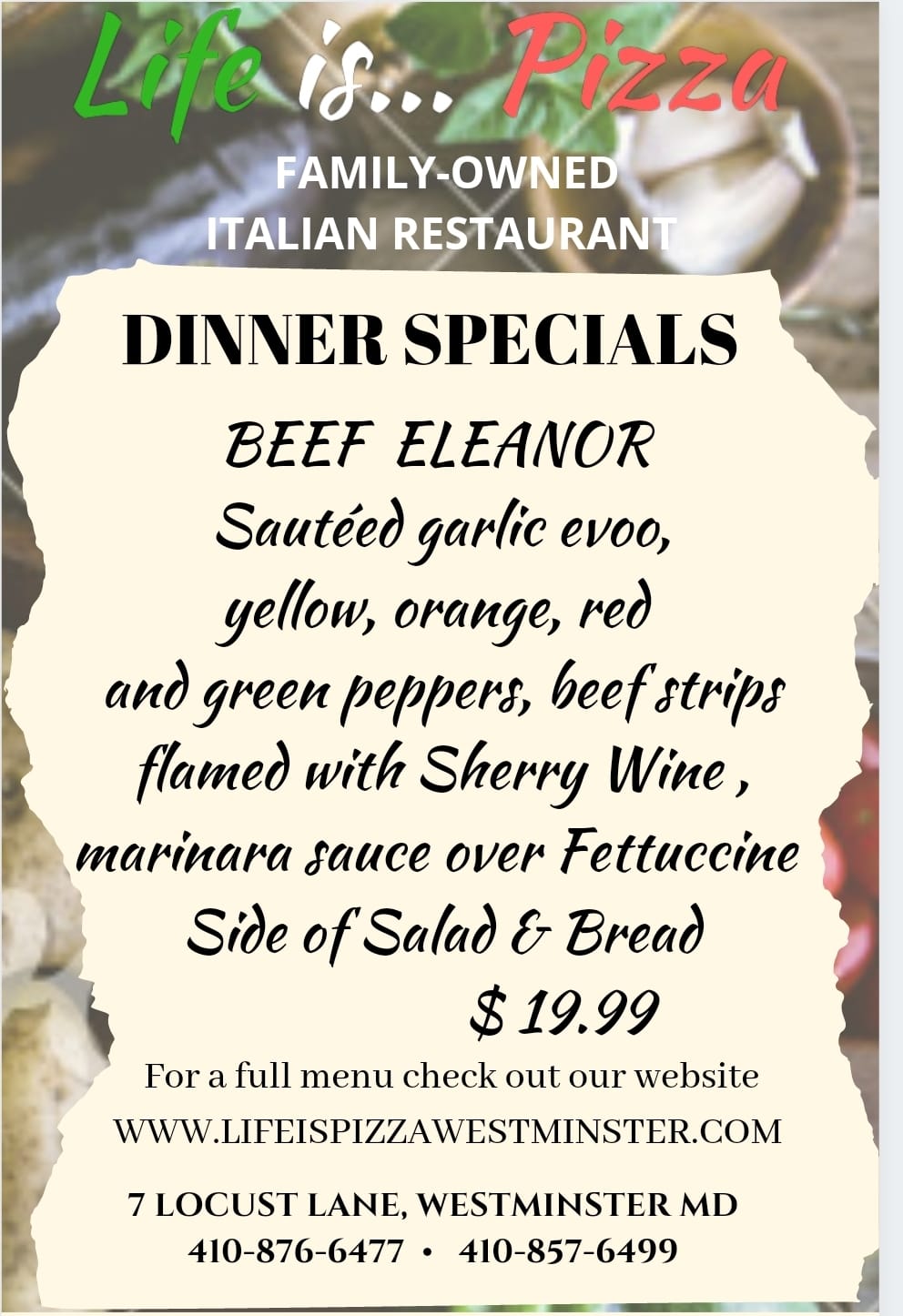 Life is... Pizza

FAMILY-OWNED
ITALIAN RESTAURANT

DINNER SPECIALS

BEEF ELEANOR
Sautéed garlic evoo,
yellow, orange, red
and green peppers, beef strips
flamed with Sherry Wine ,
marinara sauce over Fettuccine
Side of Salad & Bread
$ 19.99

For a full menu check out our website
WWW.LIFEISPIZZAWESTMINSTER.COM

7 LOCUST LANE, WESTMINSTER MD
410-876-6477 • 410-857-6499